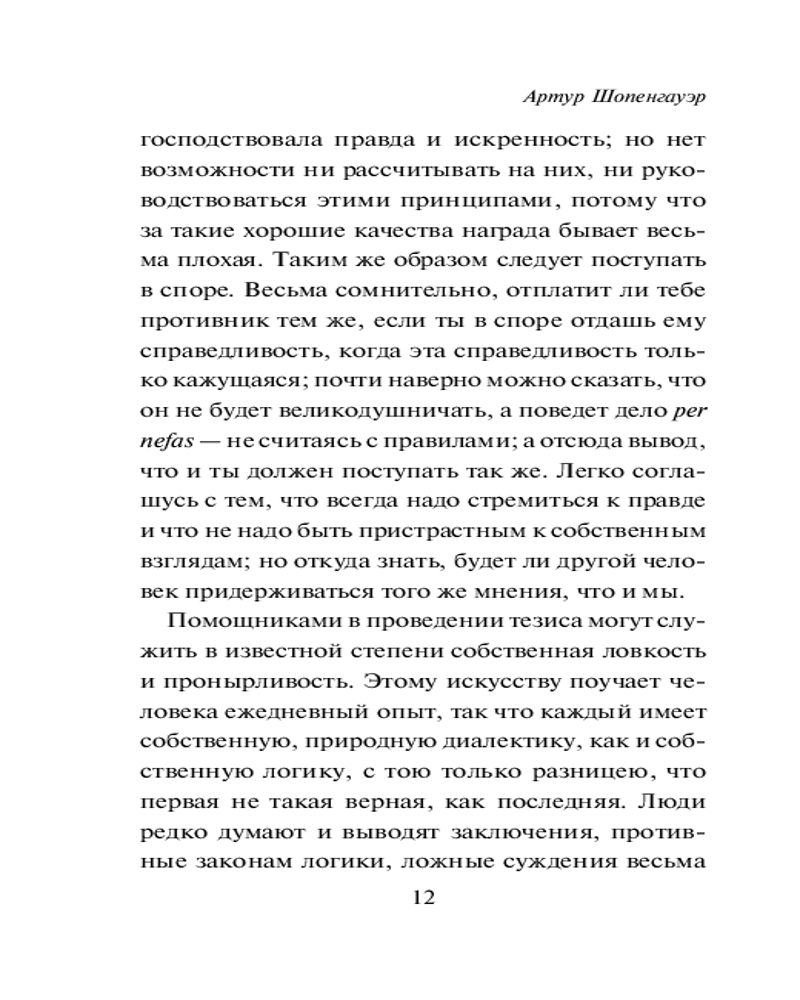 Артур Шопенгауэр

господствовала правда и искренность; но нет возможности ни рассчитывать на них, ни руководствоваться этими принципами, потому что за такие хорошие качества награда бывает весьма плохая. Таким же образом следует поступать в споре. Весьма сомнительно, отплатит ли тебе противник тем же, если ты в споре отдашь ему справедливость, когда эта справедливость только кажущаяся; почти наверно можно сказать, что он не будет великодушничать, а поведет дело per nefas — не считаясь с правилами; а отсюда вывод, что и ты должен поступать так же. Легко соглашусь с тем, что всегда надо стремиться к правде и что не надо быть пристрастным к собственным взглядам; но откуда знать, будет ли другой человек придерживаться того же мнения, что и мы.

Помощниками в проведении тезиса могут служить в известной степени собственная ловкость и пронырливость. Этому искусству поучает человека ежедневный опыт, так что каждый имеет собственную, природную диалектику, как и собственную логику, с тою только разницею, что первая не такая верная, как последняя. Люди редко думают и выводят заключения, противные законам логики, ложные суждения весьма

12